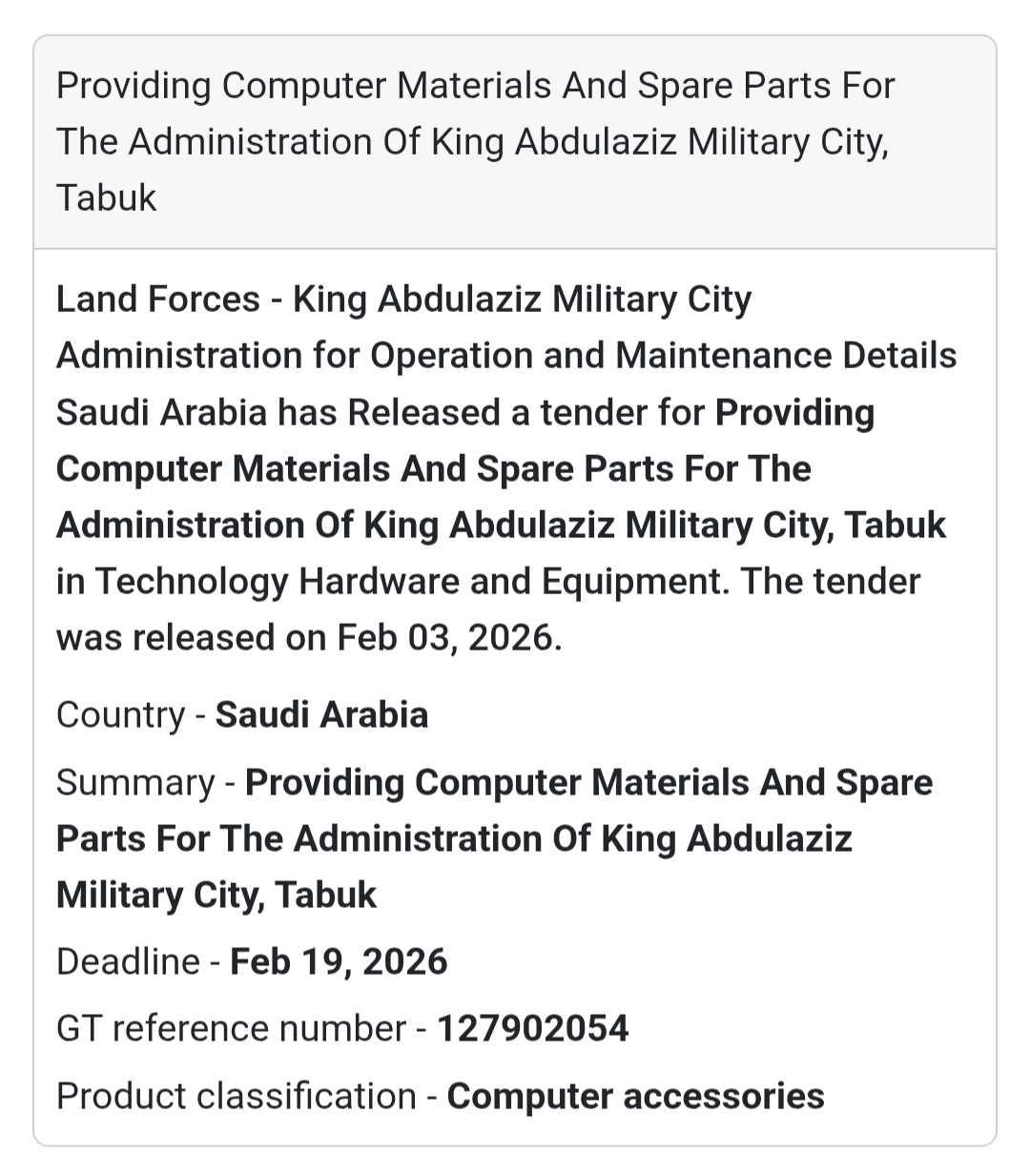 Providing Computer Materials And Spare Parts For The Administration Of King Abdulaziz Military City, Tabuk

Land Forces - King Abdulaziz Military City Administration for Operation and Maintenance Details Saudi Arabia has Released a tender for Providing Computer Materials And Spare Parts For The Administration Of King Abdulaziz Military City, Tabuk in Technology Hardware and Equipment. The tender was released on Feb 03, 2026.

Country - Saudi Arabia

Summary - Providing Computer Materials And Spare Parts For The Administration Of King Abdulaziz Military City, Tabuk

Deadline - Feb 19, 2026

GT reference number - 127902054

Product classification - Computer accessories